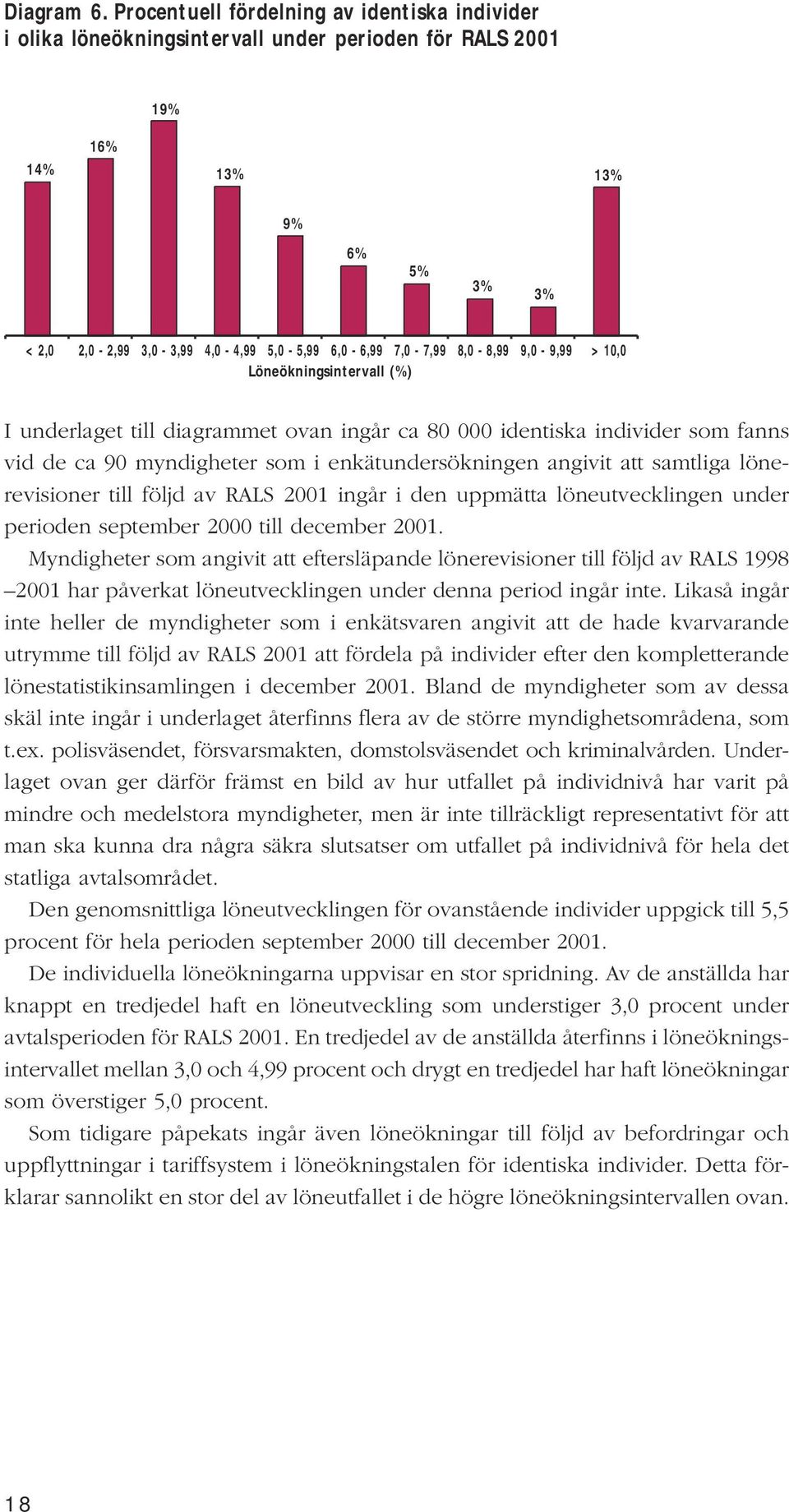 Diagram 6. Procentuell fördelning av identiska individer i olika löneökningsintervall under perioden för RALS 2001

14%
16%
19%
13%
9%
6%
5%
3%
3%
13%

< 2,0
2,0 - 2,99
3,0 - 3,99
4,0 - 4,99
5,0 - 5,99
6,0 - 6,99
7,0 - 7,99
8,0 - 8,99
9,0 - 9,99
> 10,0

Löneökningsintervall (%)

I underlaget till diagrammet ovan ingår ca 80 000 identiska individer som fanns vid de ca 90 myndigheter som i enkätundersökningen angivit att samtliga lönerevisioner till följd av RALS 2001 ingår i den uppmätta löneutvecklingen under perioden september 2000 till december 2001.

Myndigheter som angivit att eftersläpande lönerevisioner till följd av RALS 1998 –2001 har påverkat löneutvecklingen under denna period ingår inte. Likaså ingår inte heller de myndigheter som i enkätsvaren angivit att de hade kvarvarande utrymme till följd av RALS 2001 att fördela på individer efter den kompletterande lönestatistikinsamlingen i december 2001. Bland de myndigheter som av dessa skäl inte ingår i underlaget återfinns flera av de större myndighetsområdena, som t.ex. polisväsendet, försvarsmakten, domstolsväsendet och kriminalvården. Underlaget ovan ger därför främst en bild av hur utfallet på individnivå har varit på mindre och medelstora myndigheter, men är inte tillräckligt representativt för att man ska kunna dra några säkra slutsatser om utfallet på individnivå för hela det statliga avtalsområdet.

Den genomsnittliga löneutvecklingen för ovanstående individer uppgick till 5,5 procent för hela perioden september 2000 till december 2001.

De individuella löneökningarna uppvisar en stor spridning. Av de anställda har knappt en tredjedel haft en löneutveckling som understiger 3,0 procent under avtalsperioden för RALS 2001. En tredjedel av de anställda återfinns i löneökningsintervallet mellan 3,0 och 4,99 procent och drygt en tredjedel har haft löneökningar som överstiger 5,0 procent.

Som tidigare påpekats ingår även löneökningar till följd av befordringar och uppflyttningar i tariffsystem i löneökningstalen för identiska individer. Detta förklarar sannolikt en stor del av löneutfallet i de högre löneökningsintervallen ovan.

18